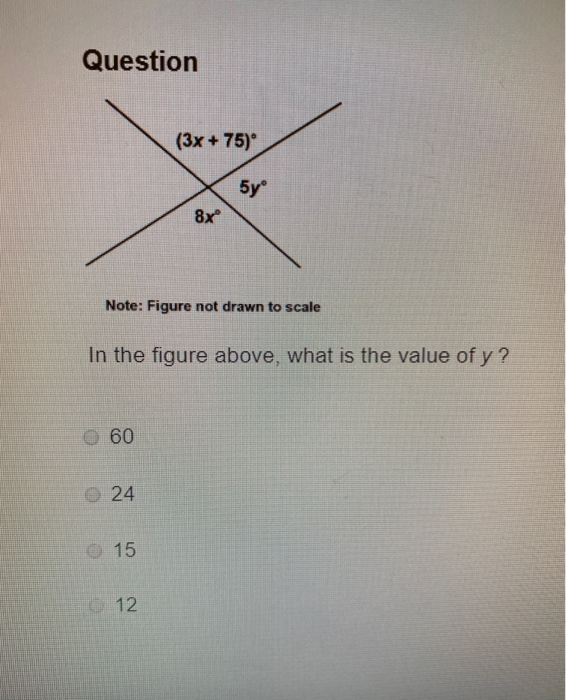 Question

$(3x + 75)^\circ$

$5y^\circ$

$8x^\circ$

Note: Figure not drawn to scale

In the figure above, what is the value of $y$ ?

60

24

15

12